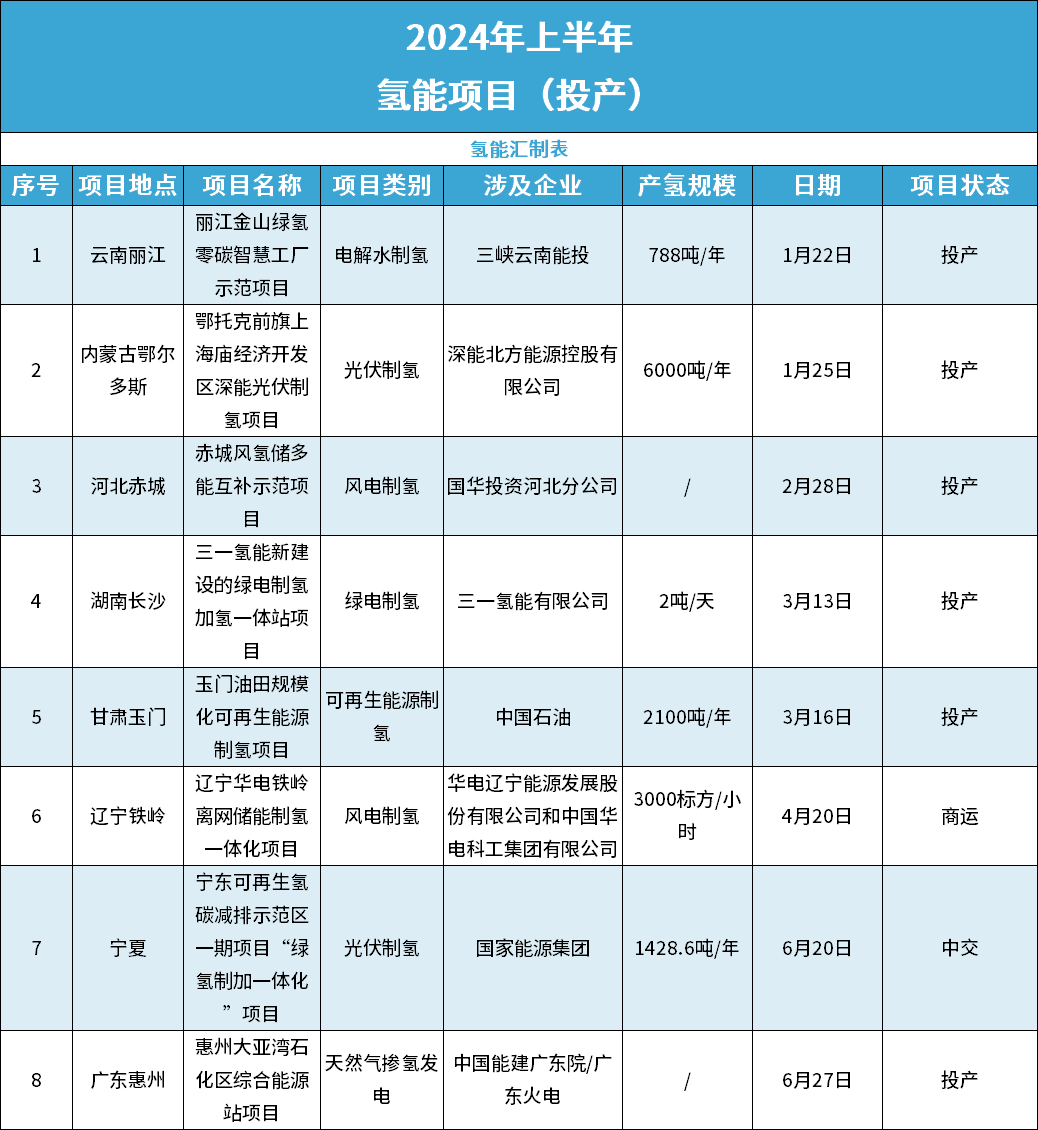 2024年上半年
氢能项目（投产）

氢能汇制表

| 序号 | 项目地点 | 项目名称 | 项目类别 | 涉及企业 | 产氢规模 | 日期 | 项目状态 |
|---|---|---|---|---|---|---|---|
| 1 | 云南丽江 | 丽江金山绿氢零碳智慧工厂示范项目 | 电解水制氢 | 三峡云南能投 | 788吨/年 | 1月22日 | 投产 |
| 2 | 内蒙古鄂尔多斯 | 鄂托克前旗上海庙经济开发区深能光伏制氢项目 | 光伏制氢 | 深能北方能源控股有限公司 | 6000吨/年 | 1月25日 | 投产 |
| 3 | 河北赤城 | 赤城风氢储多能互补示范项目 | 风电制氢 | 国华投资河北分公司 | / | 2月28日 | 投产 |
| 4 | 湖南长沙 | 三一氢能新建设的绿电制氢加氢一体站项目 | 绿电制氢 | 三一氢能有限公司 | 2吨/天 | 3月13日 | 投产 |
| 5 | 甘肃玉门 | 玉门油田规模化可再生能源制氢项目 | 可再生能源制氢 | 中国石油 | 2100吨/年 | 3月16日 | 投产 |
| 6 | 辽宁铁岭 | 辽宁华电铁岭离网储能制氢一体化项目 | 风电制氢 | 华电辽宁能源发展股份有限公司和中国华电科工集团有限公司 | 3000标方/小时 | 4月20日 | 商运 |
| 7 | 宁夏 | 宁东可再生氢碳减排示范区一期项目“绿氢制加一体化”项目 | 光伏制氢 | 国家能源集团 | 1428.6吨/年 | 6月20日 | 中交 |
| 8 | 广东惠州 | 惠州大亚湾石化区综合能源站项目 | 天然气掺氢发电 | 中国能建广东院/广东火电 | / | 6月27日 | 投产 |